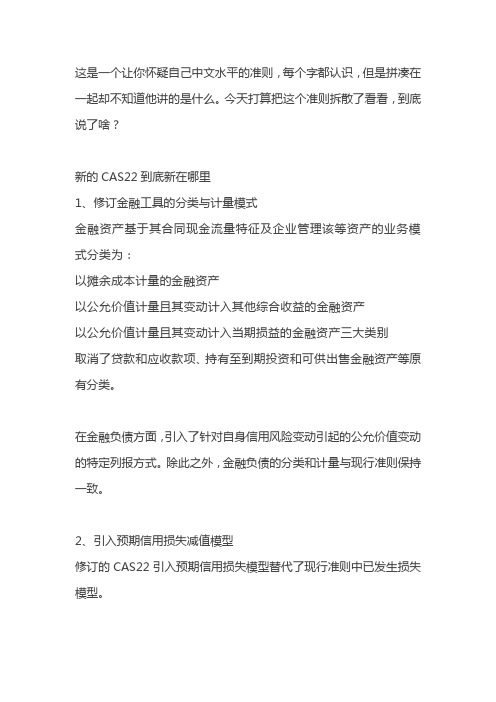 这是一个让你怀疑自己中文水平的准则，每个字都认识，但是拼凑在一起却不知道他讲的是什么。今天打算把这个准则拆散了看看，到底说了啥？

新的 CAS22 到底新在哪里
1、修订金融工具的分类与计量模式
金融资产基于其合同现金流量特征及企业管理该等资产的业务模式分类为：
以摊余成本计量的金融资产
以公允价值计量且其变动计入其他综合收益的金融资产
以公允价值计量且其变动计入当期损益的金融资产三大类别
取消了贷款和应收款项、持有至到期投资和可供出售金融资产等原有分类。

在金融负债方面，引入了针对自身信用风险变动引起的公允价值变动的特定列报方式。除此之外，金融负债的分类和计量与现行准则保持一致。

2、引入预期信用损失减值模型
修订的 CAS22 引入预期信用损失模型替代了现行准则中已发生损失模型。